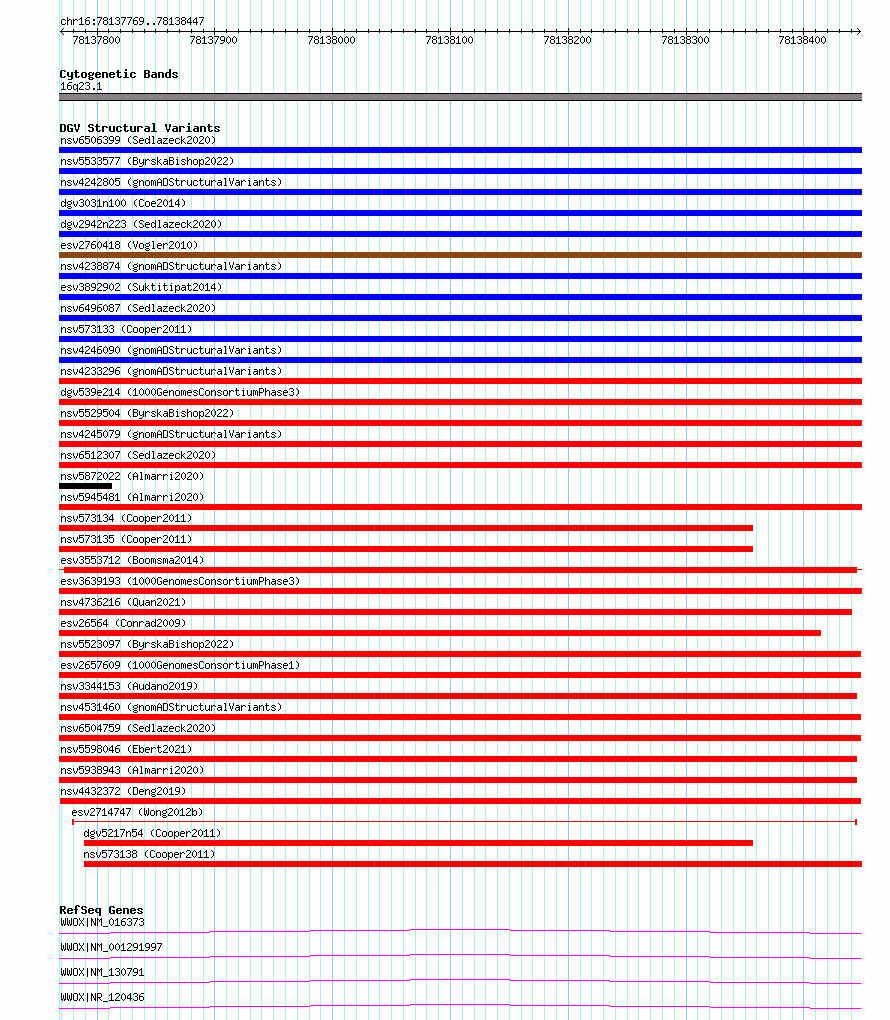 chr16:78137769..78138447

78137800 78137900 78138000 78138100 78138200 78138300 78138400

Cytogenetic Bands
16q23.1

DGV Structural Variants
nsv6506399 (Sedlazeck2020)
nsv5533577 (ByrskaBishop2022)
nsv4242805 (gnomADStructuralVariants)
dgv3031n100 (Coe2014)
dgv2942n223 (Sedlazeck2020)
esv2760418 (Vogler2010)
nsv4238874 (gnomADStructuralVariants)
esv3892902 (Suktitipat2014)
nsv6496087 (Sedlazeck2020)
nsv573133 (Cooper2011)
nsv4246090 (gnomADStructuralVariants)
nsv4233296 (gnomADStructuralVariants)
dgv539e214 (1000GenomesConsortiumPhase3)
nsv5529504 (ByrskaBishop2022)
nsv4245079 (gnomADStructuralVariants)
nsv6512307 (Sedlazeck2020)
nsv5872022 (Almarri2020)
nsv5945481 (Almarri2020)
nsv573134 (Cooper2011)
nsv573135 (Cooper2011)
esv3553712 (Boomsma2014)
esv3639193 (1000GenomesConsortiumPhase3)
nsv4736216 (Quan2021)
esv26564 (Conrad2009)
nsv5523097 (ByrskaBishop2022)
esv2657609 (1000GenomesConsortiumPhase1)
nsv3344153 (Audano2019)
nsv4531460 (gnomADStructuralVariants)
nsv6504759 (Sedlazeck2020)
nsv5598046 (Ebert2021)
nsv5938943 (Almarri2020)
nsv4432372 (Deng2019)
esv2714747 (Wong2012b)
dgv5217n54 (Cooper2011)
nsv573138 (Cooper2011)

RefSeq Genes
WWOX|NM_016373
WWOX|NM_001291997
WWOX|NM_130791
WWOX|NR_120436